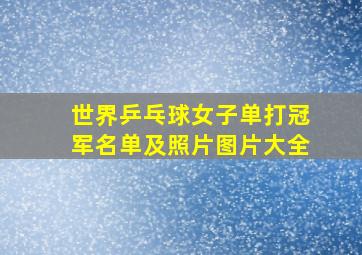 世界乒乓球女子单打冠军名单及照片图片大全